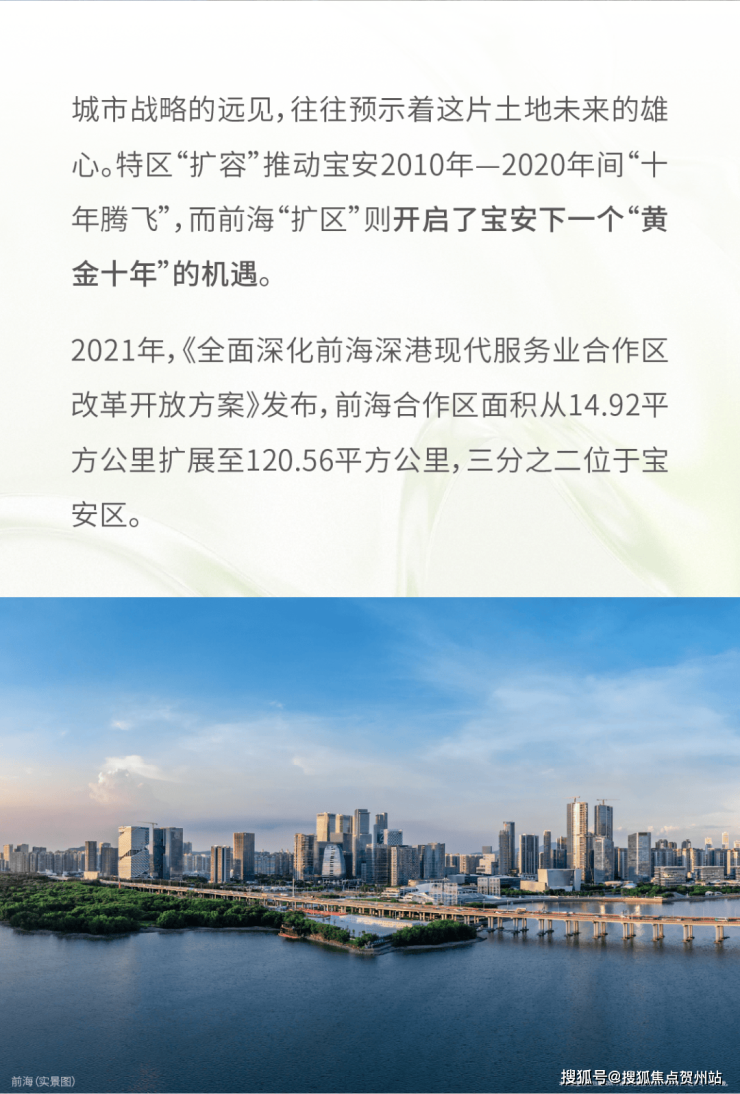 城市战略的远见，往往预示着这片土地未来的雄心。特区“扩容”推动宝安2010年—2020年间“十年腾飞”，而前海“扩区”则开启了宝安下一个“黄金十年”的机遇。

2021年，《全面深化前海深港现代服务业合作区改革开放方案》发布，前海合作区面积从14.92平方公里扩展至120.56平方公里，三分之二位于宝安区。

前海（实景图）

搜狐号@搜狐焦点贺州站